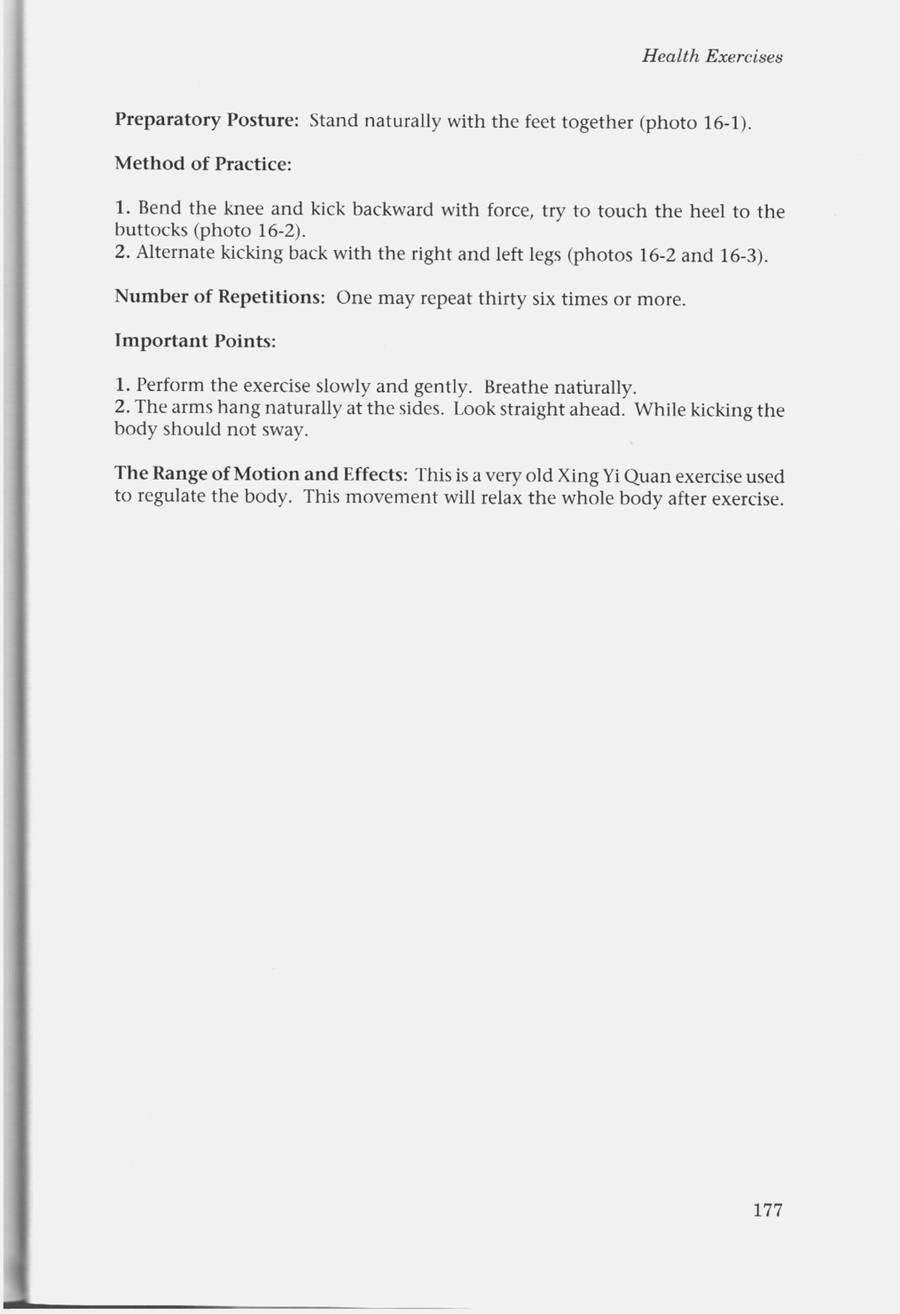 Health Exercises

Preparatory Posture: Stand naturally with the feet together (photo 16-1).

Method of Practice:

1. Bend the knee and kick backward with force, try to touch the heel to the buttocks (photo 16-2).
2. Alternate kicking back with the right and left legs (photos 16-2 and 16-3).

Number of Repetitions: One may repeat thirty six times or more.

Important Points:

1. Perform the exercise slowly and gently. Breathe naturally.
2. The arms hang naturally at the sides. Look straight ahead. While kicking the body should not sway.

The Range of Motion and Effects: This is a very old Xing Yi Quan exercise used to regulate the body. This movement will relax the whole body after exercise.

177